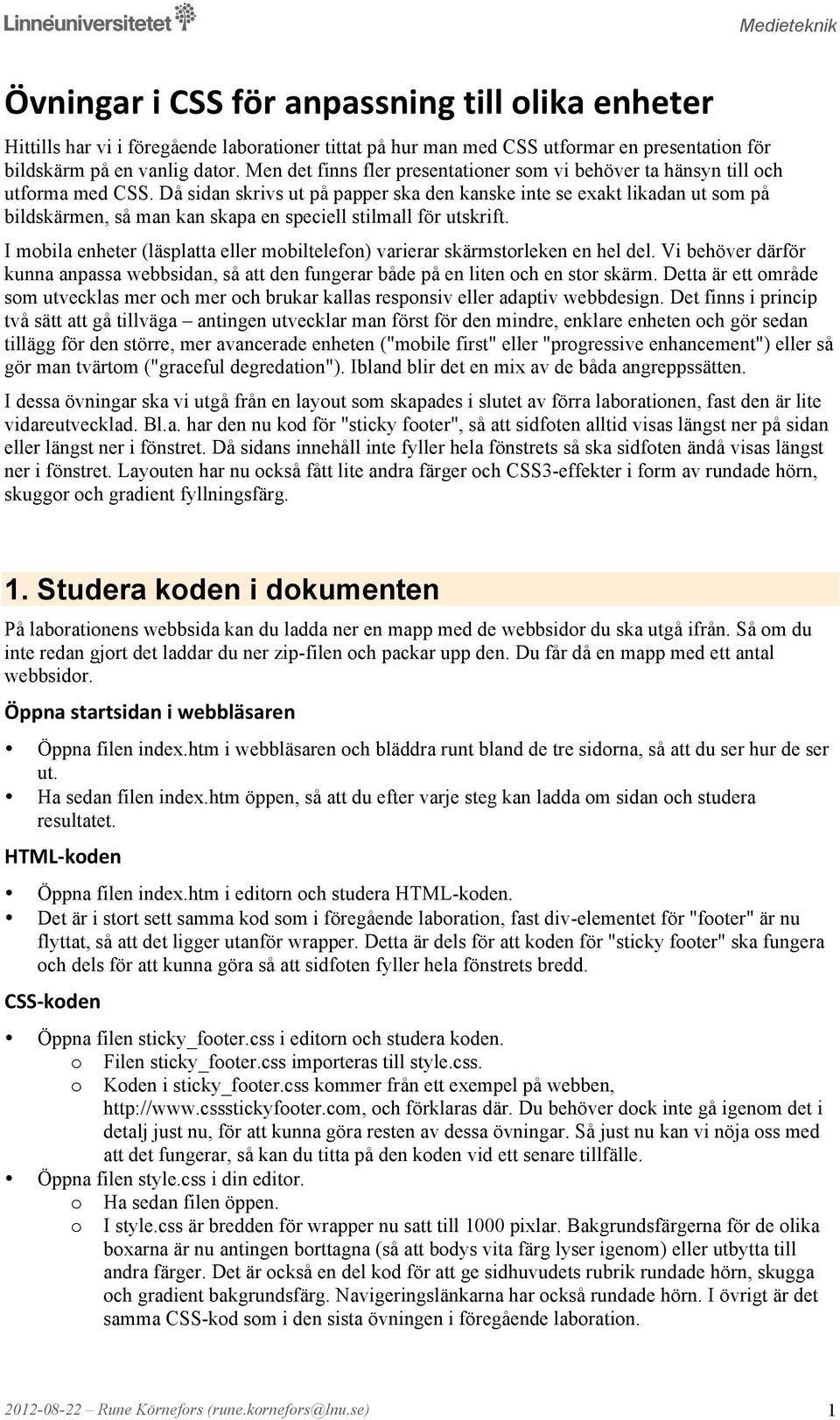 Linnéuniversitetet

Medieteknik

Övningar i CSS för anpassning till olika enheter

Hittills har vi i föregående laborationer tittat på hur man med CSS utformar en presentation för bildskärm på en vanlig dator. Men det finns fler presentationer som vi behöver ta hänsyn till och utforma med CSS. Då sidan skrivs ut på papper ska den kanske inte se exakt likadan ut som på bildskärmen, så man kan skapa en speciell stilmall för utskrift.

I mobila enheter (läsplatta eller mobiltelefon) varierar skärmstorleken en hel del. Vi behöver därför kunna anpassa webbsidan, så att den fungerar både på en liten och en stor skärm. Detta är ett område som utvecklas mer och mer och brukar kallas responsiv eller adaptiv webbdesign. Det finns i princip två sätt att gå tillväga – antingen utvecklar man först för den mindre, enklare enheten och gör sedan tillägg för den större, mer avancerade enheten ("mobile first" eller "progressive enhancement") eller så gör man tvärtom ("graceful degredation"). Ibland blir det en mix av de båda angreppssätten.

I dessa övningar ska vi utgå från en layout som skapades i slutet av förra laborationen, fast den är lite vidareutvecklad. Bl.a. har den nu kod för "sticky footer", så att sidfoten alltid visas längst ner på sidan eller längst ner i fönstret. Då sidans innehåll inte fyller hela fönstrets så ska sidfoten ändå visas längst ner i fönstret. Layouten har nu också fått lite andra färger och CSS3-effekter i form av rundade hörn, skuggor och gradient fyllningsfärg.

1. Studera koden i dokumenten

På laborationens webbsida kan du ladda ner en mapp med de webbsidor du ska utgå ifrån. Så om du inte redan gjort det laddar du ner zip-filen och packar upp den. Du får då en mapp med ett antal webbsidor.

Öppna startsidan i webbläsaren

• Öppna filen index.htm i webbläsaren och bläddra runt bland de tre sidorna, så att du ser hur de ser ut.
• Ha sedan filen index.htm öppen, så att du efter varje steg kan ladda om sidan och studera resultatet.

HTML-koden

• Öppna filen index.htm i editorn och studera HTML-koden.
• Det är i stort sett samma kod som i föregående laboration, fast div-elementet för "footer" är nu flyttat, så att det ligger utanför wrapper. Detta är dels för att koden för "sticky footer" ska fungera och dels för att kunna göra så att sidfoten fyller hela fönstrets bredd.

CSS-koden

• Öppna filen sticky_footer.css i editorn och studera koden.
  o Filen sticky_footer.css importeras till style.css.
  o Koden i sticky_footer.css kommer från ett exempel på webben, http://www.cssstickyfooter.com, och förklaras där. Du behöver dock inte gå igenom det i detalj just nu, för att kunna göra resten av dessa övningar. Så just nu kan vi nöja oss med att det fungerar, så kan du titta på den koden vid ett senare tillfälle.
• Öppna filen style.css i din editor.
  o Ha sedan filen öppen.
  o I style.css är bredden för wrapper nu satt till 1000 pixlar. Bakgrundsfärgerna för de olika boxarna är nu antingen borttagna (så att bodys vita färg lyser igenom) eller utbytta till andra färger. Det är också en del kod för att ge sidhuvudets rubrik rundade hörn, skugga och gradient bakgrundsfärg. Navigeringslänkarna har också rundade hörn. I övrigt är det samma CSS-kod som i den sista övningen i föregående laboration.

2012-08-22 – Rune Körnefors (rune.kornefors@lnu.se)

1